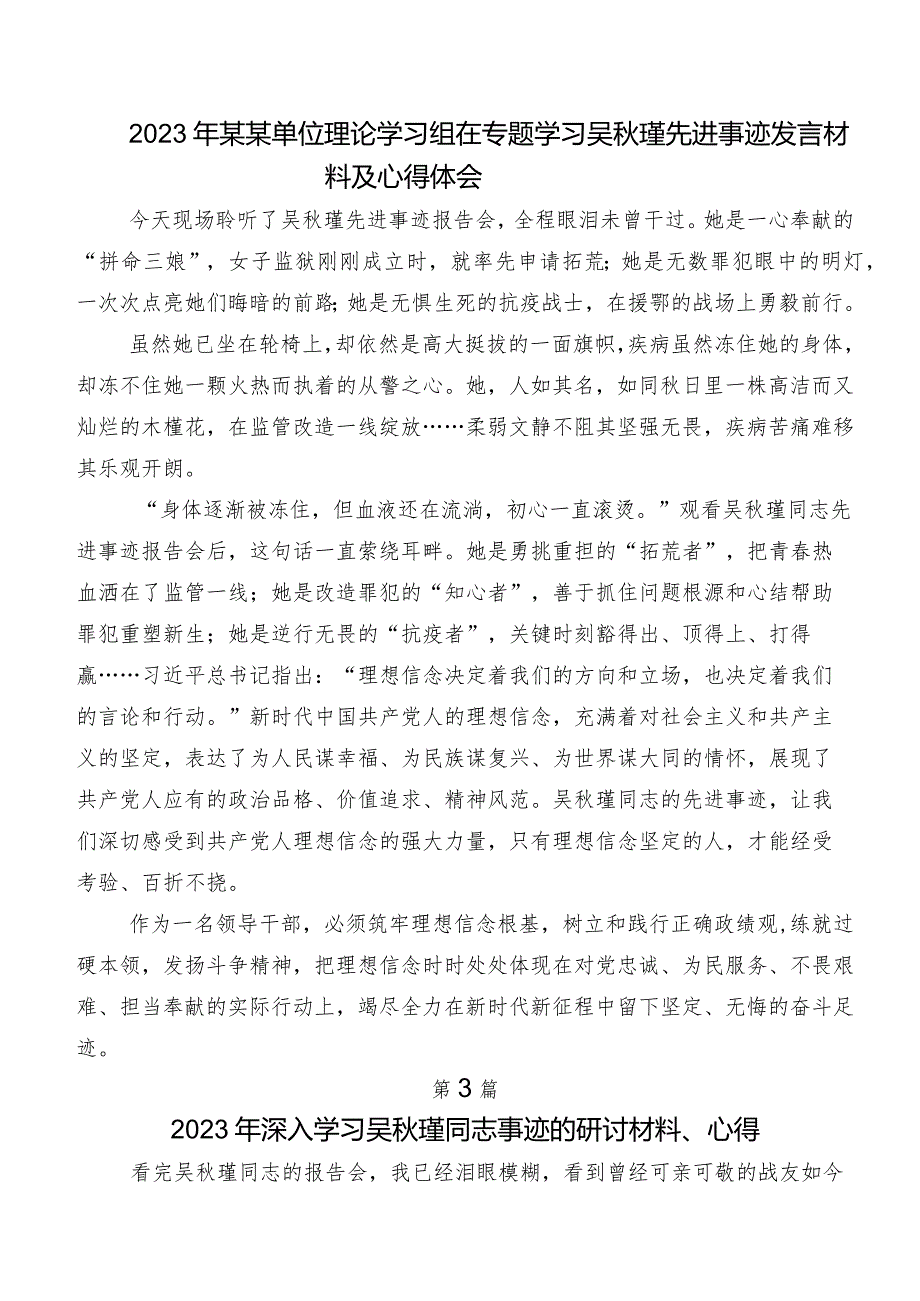 2023年某某单位理论学习组在专题学习吴秋瑾先进事迹发言材料及心得体会

今天现场聆听了吴秋瑾先进事迹报告会，全程眼泪未曾干过。她是一心奉献的“拼命三娘”，女子监狱刚刚成立时，就率先申请拓荒；她是无数罪犯眼中的明灯，一次次点亮她们晦暗的前路；她是无惧生死的抗疫战士，在援鄂的战场上勇毅前行。

虽然她已坐在轮椅上，却依然是高大挺拔的一面旗帜，疾病虽然冻住她的身体，却冻不住她一颗火热而执着的从警之心。她，人如其名，如同秋日里一株高洁而又灿烂的木槿花，在监管改造一线绽放……柔弱文静不阻其坚强无畏，疾病苦痛难移其乐观开朗。

“身体逐渐被冻住，但血液还在流淌，初心一直滚烫。”观看吴秋瑾同志先进事迹报告会后，这句话一直萦绕耳畔。她是勇挑重担的“拓荒者”，把青春热血洒在了监管一线；她是改造罪犯的“知心者”，善于抓住问题根源和心结帮助罪犯重塑新生；她是逆行无畏的“抗疫者”，关键时刻豁得出、顶得上、打得赢……习近平总书记指出：“理想信念决定着我们的方向和立场，也决定着我们的言论和行动。”新时代中国共产党人的理想信念，充满着对社会主义和共产主义的坚定，表达了为人民谋幸福、为民族谋复兴、为世界谋大同的情怀，展现了共产党人应有的政治品格、价值追求、精神风范。吴秋瑾同志的先进事迹，让我们深切感受到共产党人理想信念的强大力量，只有理想信念坚定的人，才能经受考验、百折不挠。

作为一名领导干部，必须筑牢理想信念根基，树立和践行正确政绩观，练就过硬本领，发扬斗争精神，把理想信念时时处处体现在对党忠诚、为民服务、不畏艰难、担当奉献的实际行动上，竭尽全力在新时代新征程中留下坚定、无悔的奋斗足迹。

第3篇

2023年深入学习吴秋瑾同志事迹的研讨材料、心得

看完吴秋瑾同志的报告会，我已经泪眼模糊，看到曾经可亲可敬的战友如今